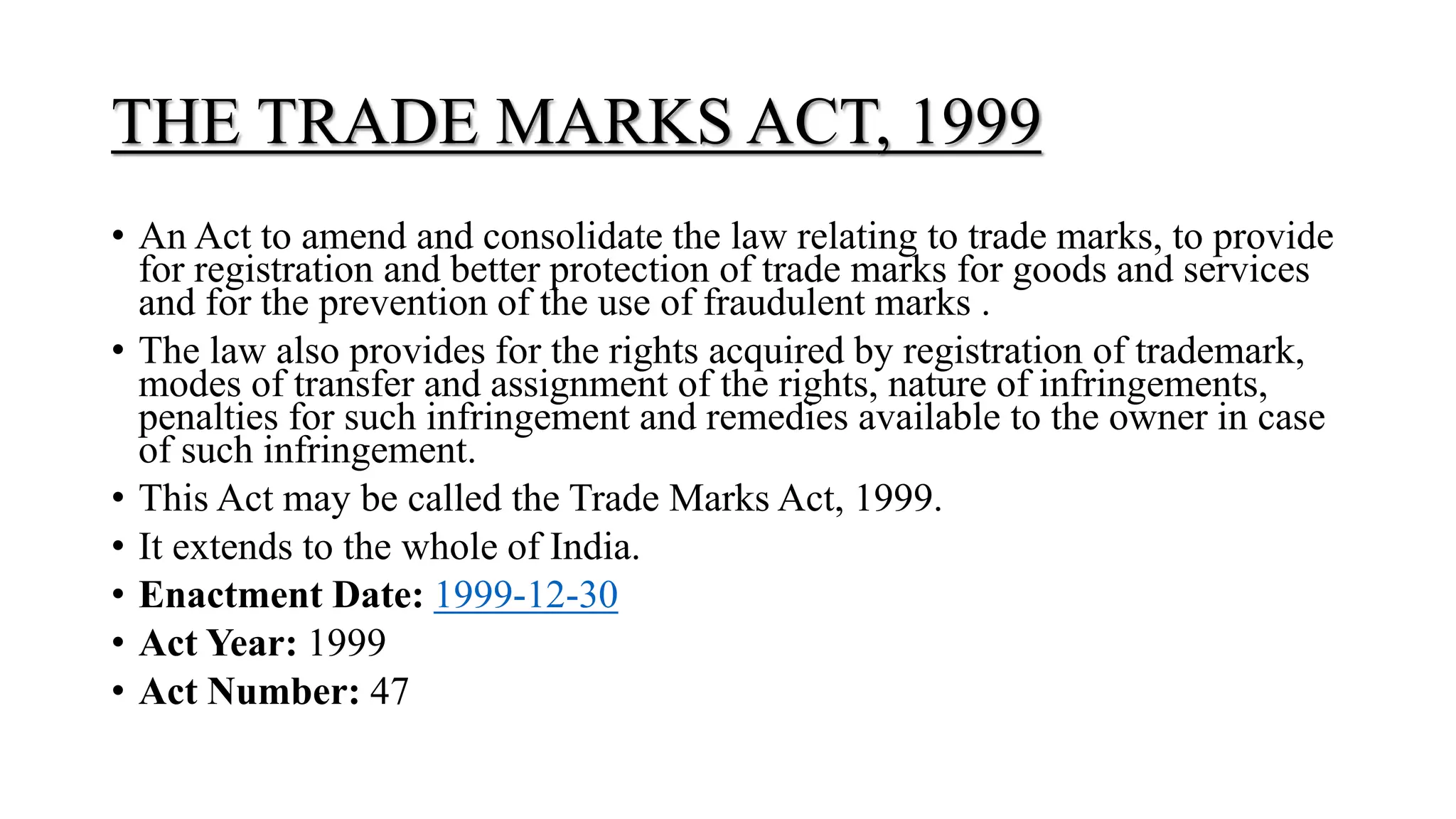 THE TRADE MARKS ACT, 1999

• An Act to amend and consolidate the law relating to trade marks, to provide for registration and better protection of trade marks for goods and services and for the prevention of the use of fraudulent marks .
• The law also provides for the rights acquired by registration of trademark, modes of transfer and assignment of the rights, nature of infringements, penalties for such infringement and remedies available to the owner in case of such infringement.
• This Act may be called the Trade Marks Act, 1999.
• It extends to the whole of India.
• Enactment Date: 1999-12-30
• Act Year: 1999
• Act Number: 47